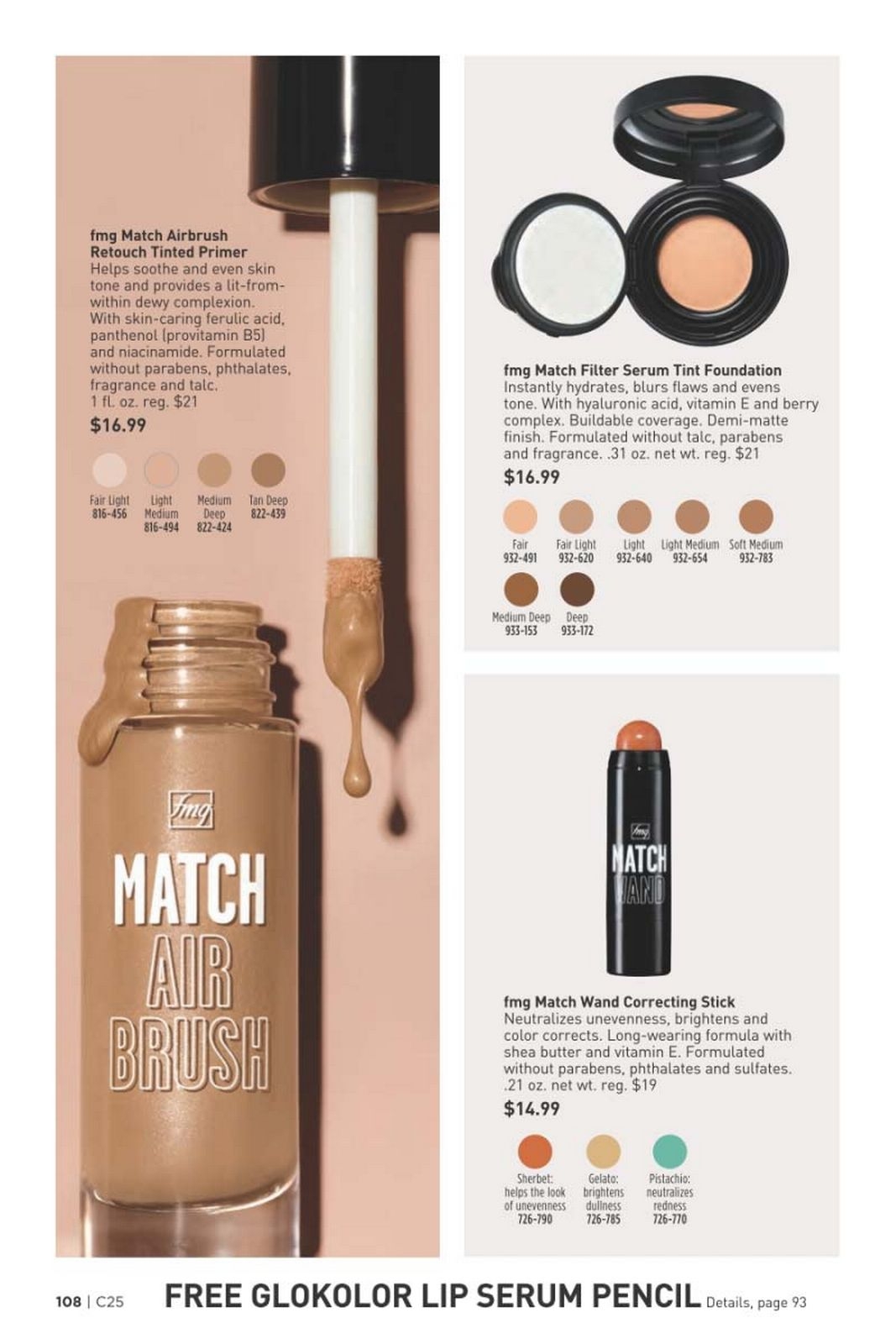 fmg Match Airbrush Retouch Tinted Primer
Helps soothe and even skin tone and provides a lit-from-within dewy complexion. With skin-caring ferulic acid, panthenol (provitamin B5) and niacinamide. Formulated without parabens, phthalates, fragrance and talc.
1 fl. oz. reg. $21
$16.99

Fair Light
816-456

Light Medium
816-494

Medium Deep
822-424

Tan Deep
822-439

fmg

MATCH
AIR
BRUSH

fmg Match Filter Serum Tint Foundation
Instantly hydrates, blurs flaws and evens tone. With hyaluronic acid, vitamin E and berry complex. Buildable coverage. Demi-matte finish. Formulated without talc, parabens and fragrance. .31 oz. net wt. reg. $21
$16.99

Fair
932-491

Fair Light
932-620

Light
932-640

Light Medium
932-654

Soft Medium
932-783

Medium Deep
933-153

Deep
933-172

fmg
MATCH
WAND

fmg Match Wand Correcting Stick
Neutralizes unevenness, brightens and color corrects. Long-wearing formula with shea butter and vitamin E. Formulated without parabens, phthalates and sulfates. .21 oz. net wt. reg. $19
$14.99

Sherbet: helps the look of unevenness
726-790

Gelato: brightens dullness
726-785

Pistachio: neutralizes redness
726-770

108 | C25 FREE GLOKOLOR LIP SERUM PENCIL Details, page 93